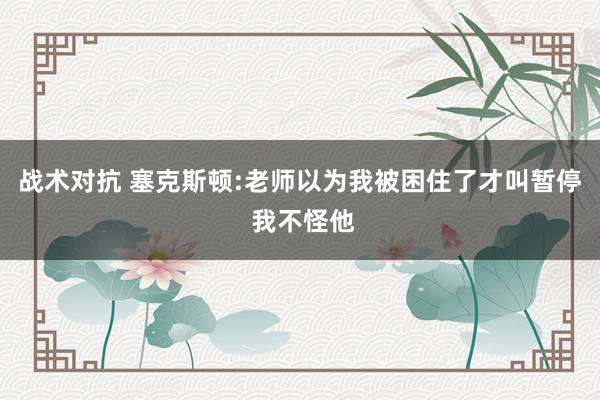 战术对抗 塞克斯顿:老师以为我被困住了才叫暂停 我不怪他